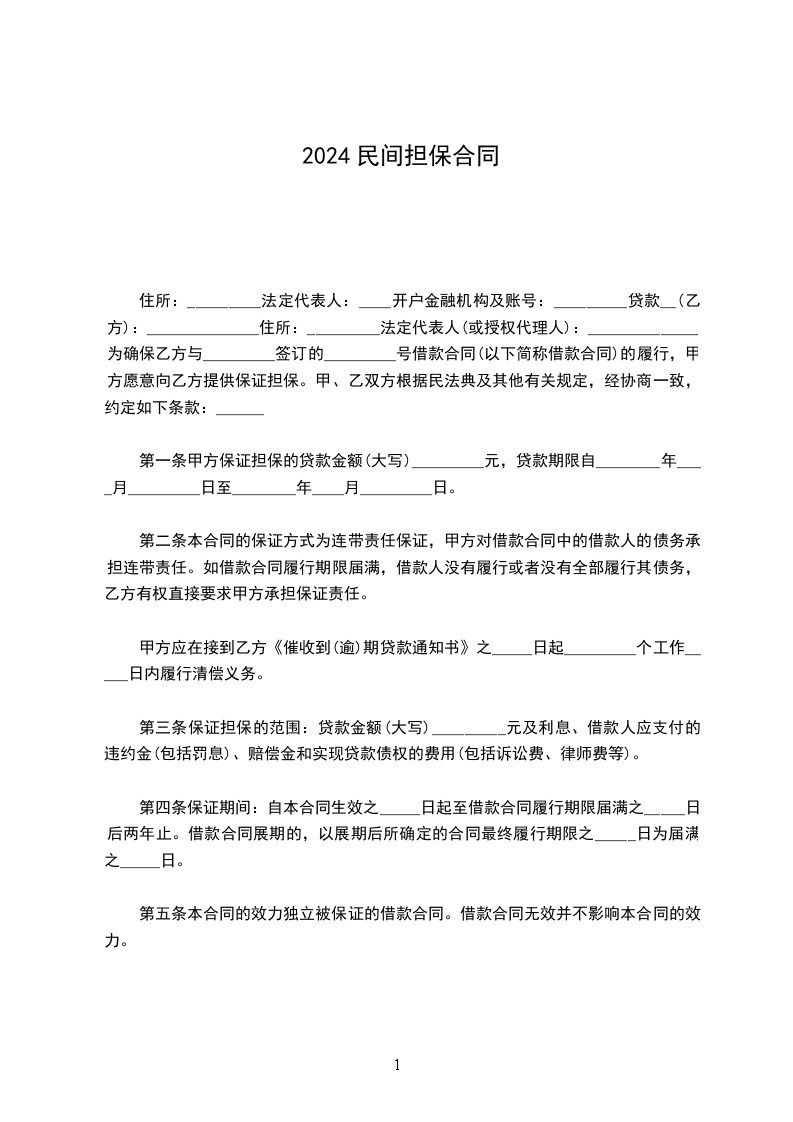 2024 民间担保合同

住所：_________法定代表人：____开户金融机构及账号：_________贷款__(乙方)：______________住所：_________法定代表人(或授权代理人)：______________为确保乙方与_________签订的_________号借款合同(以下简称借款合同)的履行，甲方愿意向乙方提供保证担保。甲、乙双方根据民法典及其他有关规定，经协商一致，约定如下条款：______

第一条甲方保证担保的贷款金额(大写)_________元，贷款期限自________年____月_________日至________年____月_________日。

第二条本合同的保证方式为连带责任保证，甲方对借款合同中的借款人的债务承担连带责任。如借款合同履行期限届满，借款人没有履行或者没有全部履行其债务，乙方有权直接要求甲方承担保证责任。

甲方应在接到乙方《催收到(逾)期贷款通知书》之_____日起_________个工作_____日内履行清偿义务。

第三条保证担保的范围：贷款金额(大写)_________元及利息、借款人应支付的违约金(包括罚息)、赔偿金和实现贷款债权的费用(包括诉讼费、律师费等)。

第四条保证期间：自本合同生效之_____日起至借款合同履行期限届满之_____日后两年止。借款合同展期的，以展期后所确定的合同最终履行期限之_____日为届满之_____日。

第五条本合同的效力独立被保证的借款合同。借款合同无效并不影响本合同的效力。

1